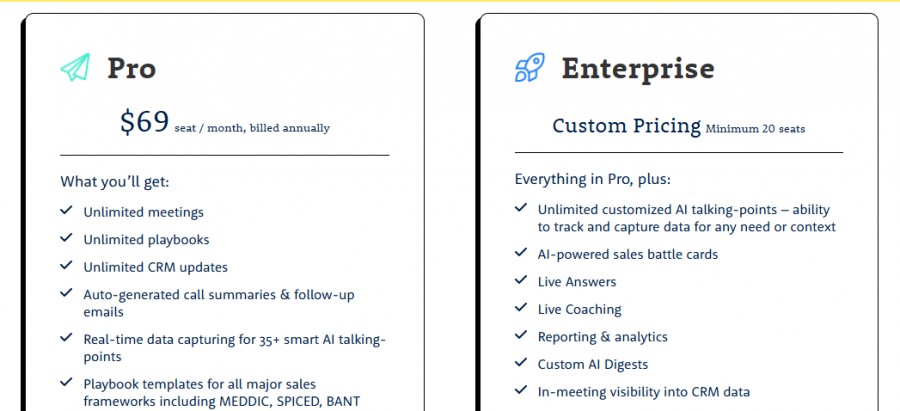 Pro

$69 seat / month, billed annually

What you'll get:

Unlimited meetings

Unlimited playbooks

Unlimited CRM updates

Auto-generated call summaries & follow-up emails

Real-time data capturing for 35+ smart AI talking-points

Playbook templates for all major sales frameworks including MEDDIC, SPICED, BANT

Enterprise

Custom Pricing Minimum 20 seats

Everything in Pro, plus:

Unlimited customized AI talking-points – ability to track and capture data for any need or context

AI-powered sales battle cards

Live Answers

Live Coaching

Reporting & analytics

Custom AI Digests

In-meeting visibility into CRM data